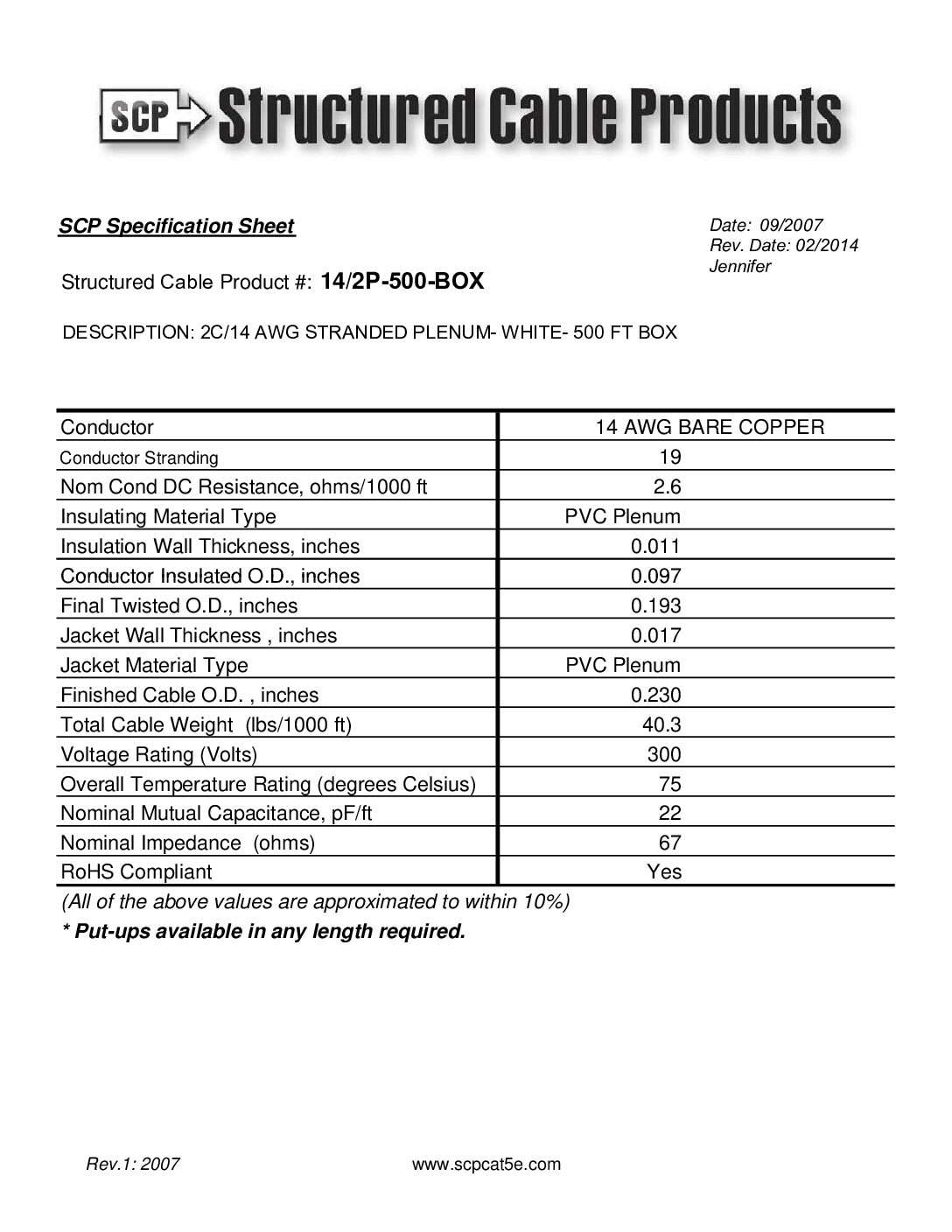 SCP Structured Cable Products

SCP Specification Sheet

Date: 09/2007
Rev. Date: 02/2014
Jennifer

Structured Cable Product #: 14/2P-500-BOX

DESCRIPTION: 2C/14 AWG STRANDED PLENUM- WHITE- 500 FT BOX

| Conductor | 14 AWG BARE COPPER |
|---|---|
| Conductor Stranding | 19 |
| Nom Cond DC Resistance, ohms/1000 ft | 2.6 |
| Insulating Material Type | PVC Plenum |
| Insulation Wall Thickness, inches | 0.011 |
| Conductor Insulated O.D., inches | 0.097 |
| Final Twisted O.D., inches | 0.193 |
| Jacket Wall Thickness , inches | 0.017 |
| Jacket Material Type | PVC Plenum |
| Finished Cable O.D. , inches | 0.230 |
| Total Cable Weight (lbs/1000 ft) | 40.3 |
| Voltage Rating (Volts) | 300 |
| Overall Temperature Rating (degrees Celsius) | 75 |
| Nominal Mutual Capacitance, pF/ft | 22 |
| Nominal Impedance (ohms) | 67 |
| RoHS Compliant | Yes |

(All of the above values are approximated to within 10%)
* Put-ups available in any length required.

Rev.1: 2007 www.scpcat5e.com